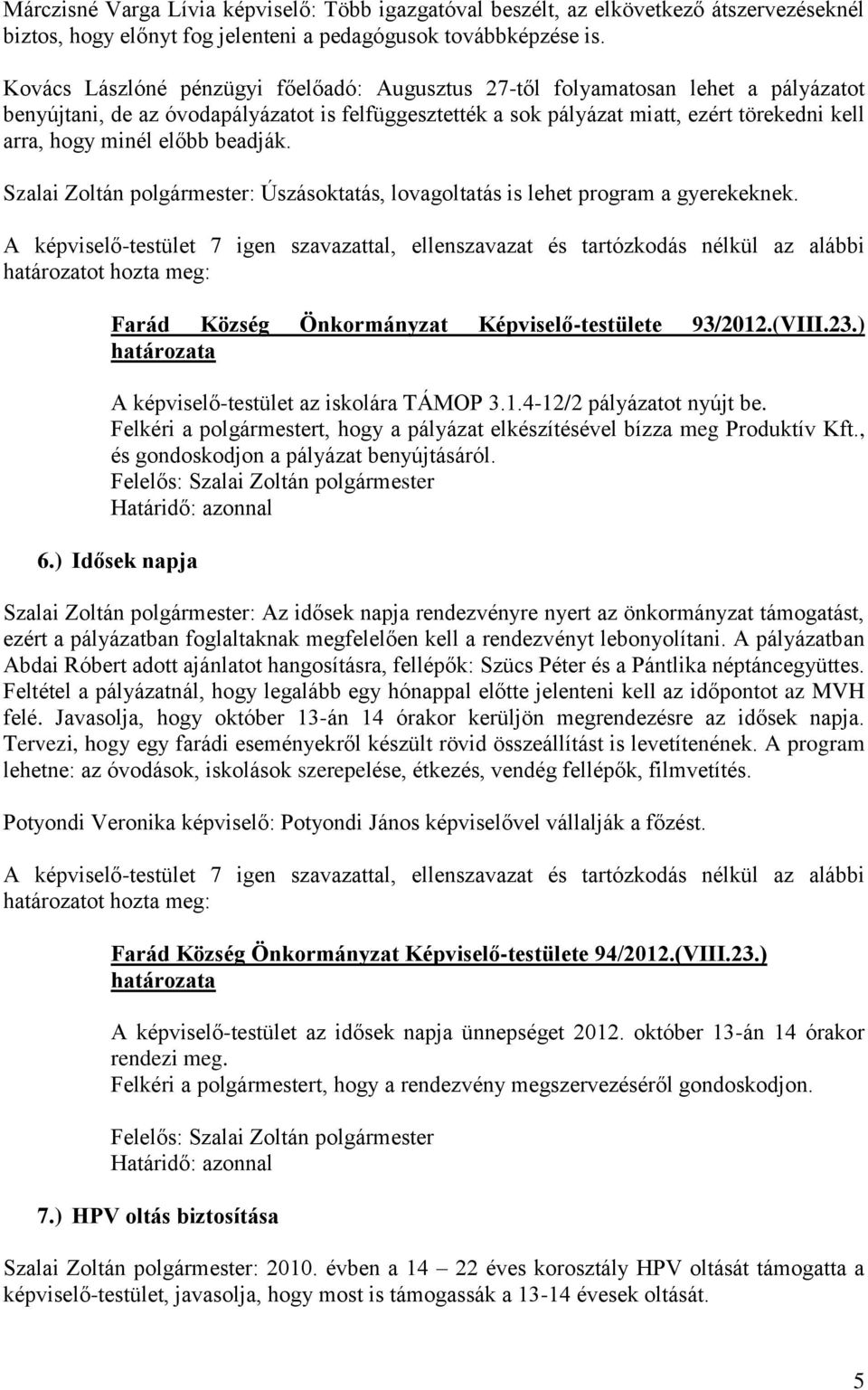 Márczisné Varga Lívia képviselő: Több igazgatóval beszélt, az elkövetkező átszervezéseknél biztos, hogy előnyt fog jelenteni a pedagógusok továbbképzése is.

Kovács Lászlóné pénzügyi főelőadó: Augusztus 27-től folyamatosan lehet a pályázatot benyújtani, de az óvodapályázatot is felfüggesztették a sok pályázat miatt, ezért törekedni kell arra, hogy minél előbb beadják.

Szalai Zoltán polgármester: Úszásoktatás, lovagoltatás is lehet program a gyerekeknek.

A képviselő-testület 7 igen szavazattal, ellenszavazat és tartózkodás nélkül az alábbi határozatot hozta meg:

Farád Község Önkormányzat Képviselő-testülete 93/2012.(VIII.23.) határozata

A képviselő-testület az iskolára TÁMOP 3.1.4-12/2 pályázatot nyújt be.
Felkéri a polgármestert, hogy a pályázat elkészítésével bízza meg Produktív Kft., és gondoskodjon a pályázat benyújtásáról.
Felelős: Szalai Zoltán polgármester
Határidő: azonnal

6.) Idősek napja

Szalai Zoltán polgármester: Az idősek napja rendezvényre nyert az önkormányzat támogatást, ezért a pályázatban foglaltaknak megfelelően kell a rendezvényt lebonyolítani. A pályázatban Abdai Róbert adott ajánlatot hangosításra, fellépők: Szücs Péter és a Pántlika néptáncegyüttes. Feltétel a pályázatnál, hogy legalább egy hónappal előtte jelenteni kell az időpontot az MVH felé. Javasolja, hogy október 13-án 14 órakor kerüljön megrendezésre az idősek napja. Tervezi, hogy egy farádi eseményekről készült rövid összeállítást is levetítenének. A program lehetne: az óvodások, iskolások szerepelése, étkezés, vendég fellépők, filmvetítés.

Potyondi Veronika képviselő: Potyondi János képviselővel vállalják a főzést.

A képviselő-testület 7 igen szavazattal, ellenszavazat és tartózkodás nélkül az alábbi határozatot hozta meg:

Farád Község Önkormányzat Képviselő-testülete 94/2012.(VIII.23.) határozata

A képviselő-testület az idősek napja ünnepséget 2012. október 13-án 14 órakor rendezi meg.
Felkéri a polgármestert, hogy a rendezvény megszervezéséről gondoskodjon.

Felelős: Szalai Zoltán polgármester
Határidő: azonnal

7.) HPV oltás biztosítása

Szalai Zoltán polgármester: 2010. évben a 14 – 22 éves korosztály HPV oltását támogatta a képviselő-testület, javasolja, hogy most is támogassák a 13-14 évesek oltását.

5